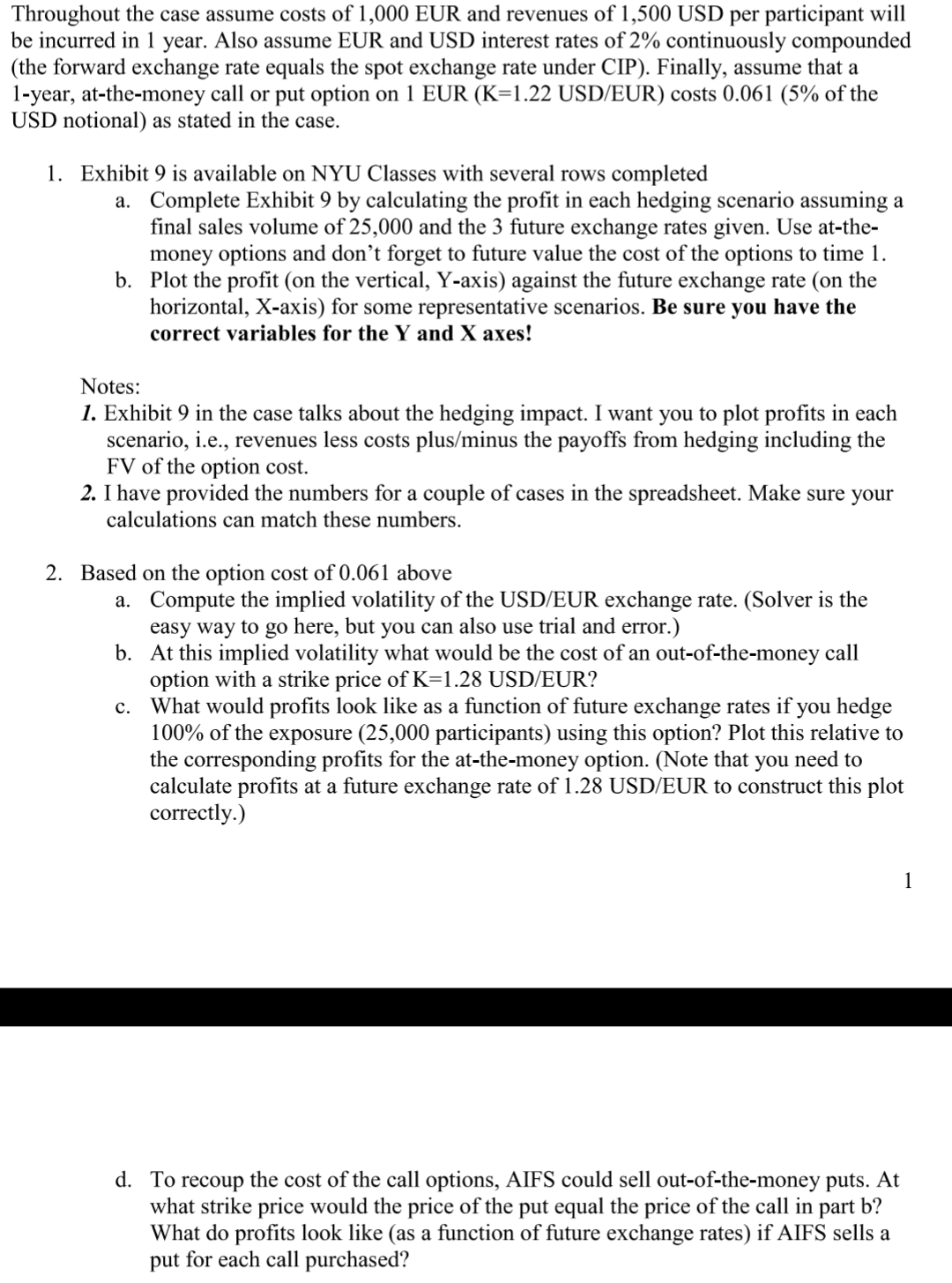 Throughout the case assume costs of 1,000 EUR and revenues of 1,500 USD per participant will be incurred in 1 year. Also assume EUR and USD interest rates of 2% continuously compounded (the forward exchange rate equals the spot exchange rate under CIP). Finally, assume that a 1-year, at-the-money call or put option on 1 EUR (K=1.22 USD/EUR) costs 0.061 (5% of the USD notional) as stated in the case.

1. Exhibit 9 is available on NYU Classes with several rows completed
a. Complete Exhibit 9 by calculating the profit in each hedging scenario assuming a final sales volume of 25,000 and the 3 future exchange rates given. Use at-the-money options and don't forget to future value the cost of the options to time 1.
b. Plot the profit (on the vertical, Y-axis) against the future exchange rate (on the horizontal, X-axis) for some representative scenarios. Be sure you have the correct variables for the Y and X axes!

Notes:
1. Exhibit 9 in the case talks about the hedging impact. I want you to plot profits in each scenario, i.e., revenues less costs plus/minus the payoffs from hedging including the FV of the option cost.
2. I have provided the numbers for a couple of cases in the spreadsheet. Make sure your calculations can match these numbers.

2. Based on the option cost of 0.061 above
a. Compute the implied volatility of the USD/EUR exchange rate. (Solver is the easy way to go here, but you can also use trial and error.)
b. At this implied volatility what would be the cost of an out-of-the-money call option with a strike price of K=1.28 USD/EUR?
c. What would profits look like as a function of future exchange rates if you hedge 100% of the exposure (25,000 participants) using this option? Plot this relative to the corresponding profits for the at-the-money option. (Note that you need to calculate profits at a future exchange rate of 1.28 USD/EUR to construct this plot correctly.)

1

d. To recoup the cost of the call options, AIFS could sell out-of-the-money puts. At what strike price would the price of the put equal the price of the call in part b? What do profits look like (as a function of future exchange rates) if AIFS sells a put for each call purchased?